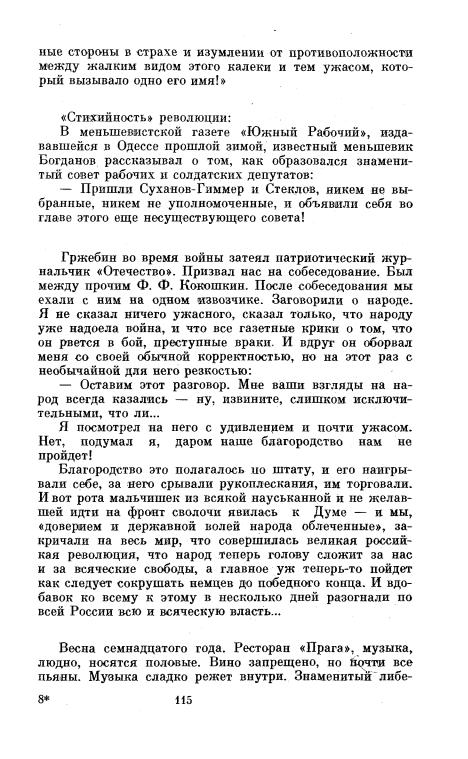 ные стороны в страхе и изумлении от противоположности между жалким видом этого калеки и тем ужасом, который вызывало одно его имя!»

«Стихийность» революции:
В меньшевистской газете «Южный Рабочий», издававшейся в Одессе прошлой зимой, известный меньшевик Богданов рассказывал о том, как образовался знаменитый совет рабочих и солдатских депутатов:
— Пришли Суханов-Гиммер и Стеклов, никем не выбранные, никем не уполномоченные, и объявили себя во главе этого еще несуществующего совета!

Гржебин во время войны затеял патриотический журнальчик «Отечество». Призвал нас на собеседование. Был между прочим Ф. Ф. Кокошкин. После собеседования мы ехали с ним на одном извозчике. Заговорили о народе. Я не сказал ничего ужасного, сказал только, что народу уже надоела война, и что все газетные крики о том, что он рвется в бой, преступные враки. И вдруг он оборвал меня со своей обычной корректностью, но на этот раз с необычайной для него резкостью:
— Оставим этот разговор. Мне ваши взгляды на народ всегда казались — ну, извините, слишком исключительными, что ли...
Я посмотрел на него с удивлением и почти ужасом. Нет, подумал я, даром наше благородство нам не пройдет!
Благородство это полагалось по штату, и его наигрывали себе, за него срывали рукоплескания, им торговали. И вот рота мальчишек из всякой науськанной и не желавшей идти на фронт сволочи явилась к Думе — и мы, «доверием и державной волей народа облеченные», закричали на весь мир, что совершилась великая российская революция, что народ теперь голову сложит за нас и за всяческие свободы, а главное уж теперь-то пойдет как следует сокрушать немцев до победного конца. И вдобавок ко всему к этому в несколько дней разогнали по всей России всю и всяческую власть...

Весна семнадцатого года. Ресторан «Прага», музыка, людно, носятся половые. Вино запрещено, но почти все пьяны. Музыка сладко режет внутри. Знаменитый либе-

8* 115